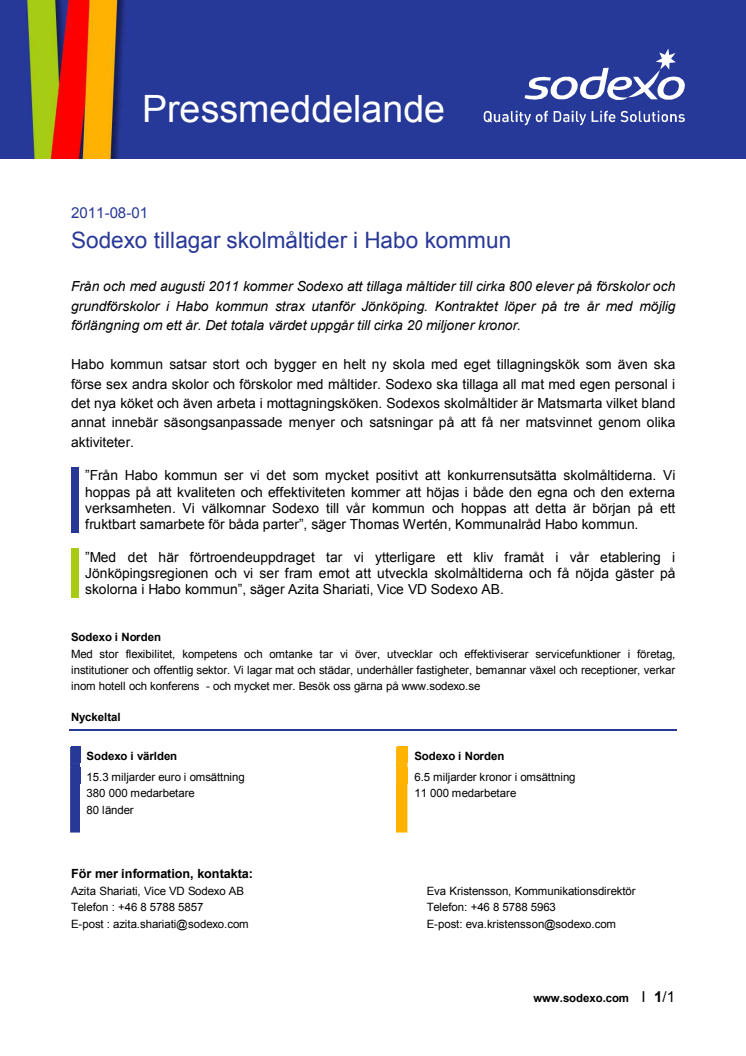 Pressmeddelande

sodexo
Quality of Daily Life Solutions

2011-08-01

Sodexo tillagar skolmåltider i Habo kommun

Från och med augusti 2011 kommer Sodexo att tillaga måltider till cirka 800 elever på förskolor och grundförskolor i Habo kommun strax utanför Jönköping. Kontraktet löper på tre år med möjlig förlängning om ett år. Det totala värdet uppgår till cirka 20 miljoner kronor.

Habo kommun satsar stort och bygger en helt ny skola med eget tillagningskök som även ska förse sex andra skolor och förskolor med måltider. Sodexo ska tillaga all mat med egen personal i det nya köket och även arbeta i mottagningsköken. Sodexos skolmåltider är Matsmarta vilket bland annat innebär säsongsanpassade menyer och satsningar på att få ner matsvinnet genom olika aktiviteter.

”Från Habo kommun ser vi det som mycket positivt att konkurrensutsätta skolmåltiderna. Vi hoppas på att kvaliteten och effektiviteten kommer att höjas i både den egna och den externa verksamheten. Vi välkomnar Sodexo till vår kommun och hoppas att detta är början på ett fruktbart samarbete för båda parter”, säger Thomas Wertén, Kommunalråd Habo kommun.

”Med det här förtroendeuppdraget tar vi ytterligare ett kliv framåt i vår etablering i Jönköpingsregionen och vi ser fram emot att utveckla skolmåltiderna och få nöjda gäster på skolorna i Habo kommun”, säger Azita Shariati, Vice VD Sodexo AB.

Sodexo i Norden
Med stor flexibilitet, kompetens och omtanke tar vi över, utvecklar och effektiviserar servicefunktioner i företag, institutioner och offentlig sektor. Vi lagar mat och städar, underhåller fastigheter, bemannar växel och receptioner, verkar inom hotell och konferens - och mycket mer. Besök oss gärna på www.sodexo.se

Nyckeltal

Sodexo i världen
15.3 miljarder euro i omsättning
380 000 medarbetare
80 länder

Sodexo i Norden
6.5 miljarder kronor i omsättning
11 000 medarbetare

För mer information, kontakta:
Azita Shariati, Vice VD Sodexo AB
Telefon : +46 8 5788 5857
E-post : azita.shariati@sodexo.com

Eva Kristensson, Kommunikationsdirektör
Telefon: +46 8 5788 5963
E-post: eva.kristensson@sodexo.com

www.sodexo.com | 1/1